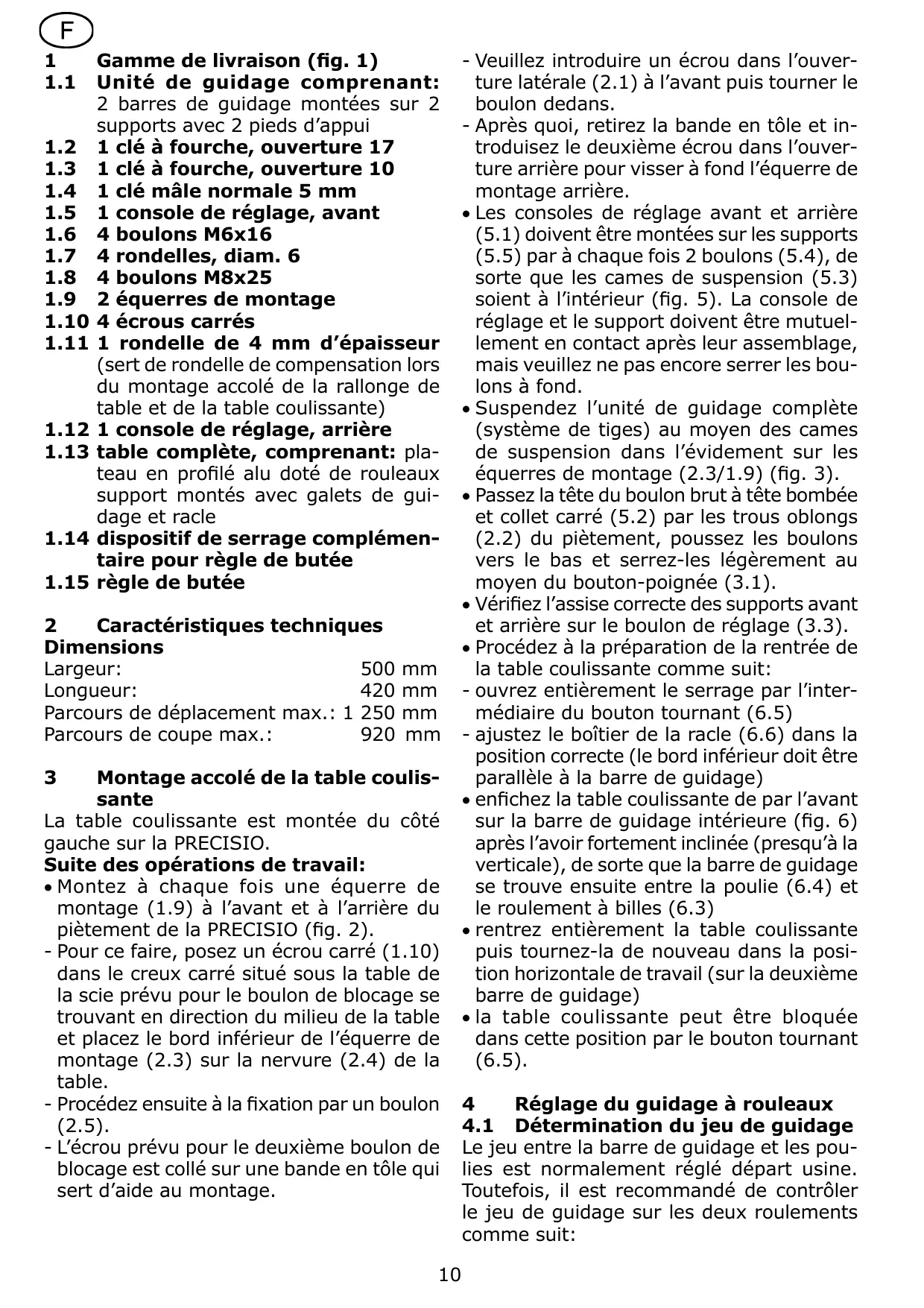 F

1 Gamme de livraison (fig. 1)
1.1 Unité de guidage comprenant: 2 barres de guidage montées sur 2 supports avec 2 pieds d'appui
1.2 1 clé à fourche, ouverture 17
1.3 1 clé à fourche, ouverture 10
1.4 1 clé mâle normale 5 mm
1.5 1 console de réglage, avant
1.6 4 boulons M6x16
1.7 4 rondelles, diam. 6
1.8 4 boulons M8x25
1.9 2 équerres de montage
1.10 4 écrous carrés
1.11 1 rondelle de 4 mm d'épaisseur (sert de rondelle de compensation lors du montage accolé de la rallonge de table et de la table coulissante)
1.12 1 console de réglage, arrière
1.13 table complète, comprenant: plateau en profilé alu doté de rouleaux support montés avec galets de guidage et racle
1.14 dispositif de serrage complémentaire pour règle de butée
1.15 règle de butée

2 Caractéristiques techniques
Dimensions
Largeur: 500 mm
Longueur: 420 mm
Parcours de déplacement max.: 1 250 mm
Parcours de coupe max.: 920 mm

3 Montage accolé de la table coulissante
La table coulissante est montée du côté gauche sur la PRECISIO.
Suite des opérations de travail:
• Montez à chaque fois une équerre de montage (1.9) à l'avant et à l'arrière du piètement de la PRECISIO (fig. 2).
- Pour ce faire, posez un écrou carré (1.10) dans le creux carré situé sous la table de la scie prévu pour le boulon de blocage se trouvant en direction du milieu de la table et placez le bord inférieur de l'équerre de montage (2.3) sur la nervure (2.4) de la table.
- Procédez ensuite à la fixation par un boulon (2.5).
- L'écrou prévu pour le deuxième boulon de blocage est collé sur une bande en tôle qui sert d'aide au montage.

- Veuillez introduire un écrou dans l'ouverture latérale (2.1) à l'avant puis tourner le boulon dedans.
- Après quoi, retirez la bande en tôle et introduisez le deuxième écrou dans l'ouverture arrière pour visser à fond l'équerre de montage arrière.
• Les consoles de réglage avant et arrière (5.1) doivent être montées sur les supports (5.5) par à chaque fois 2 boulons (5.4), de sorte que les cames de suspension (5.3) soient à l'intérieur (fig. 5). La console de réglage et le support doivent être mutuellement en contact après leur assemblage, mais veuillez ne pas encore serrer les boulons à fond.
• Suspendez l'unité de guidage complète (système de tiges) au moyen des cames de suspension dans l'évidement sur les équerres de montage (2.3/1.9) (fig. 3).
• Passez la tête du boulon brut à tête bombée et collet carré (5.2) par les trous oblongs (2.2) du piètement, poussez les boulons vers le bas et serrez-les légèrement au moyen du bouton-poignée (3.1).
• Vérifiez l'assise correcte des supports avant et arrière sur le boulon de réglage (3.3).
• Procédez à la préparation de la rentrée de la table coulissante comme suit:
- ouvrez entièrement le serrage par l'intermédiaire du bouton tournant (6.5)
- ajustez le boîtier de la racle (6.6) dans la position correcte (le bord inférieur doit être parallèle à la barre de guidage)
• enfichez la table coulissante de par l'avant sur la barre de guidage intérieure (fig. 6) après l'avoir fortement inclinée (presqu'à la verticale), de sorte que la barre de guidage se trouve ensuite entre la poulie (6.4) et le roulement à billes (6.3)
• rentrez entièrement la table coulissante puis tournez-la de nouveau dans la position horizontale de travail (sur la deuxième barre de guidage)
• la table coulissante peut être bloquée dans cette position par le bouton tournant (6.5).

4 Réglage du guidage à rouleaux
4.1 Détermination du jeu de guidage
Le jeu entre la barre de guidage et les poulies est normalement réglé départ usine. Toutefois, il est recommandé de contrôler le jeu de guidage sur les deux roulements comme suit:

10